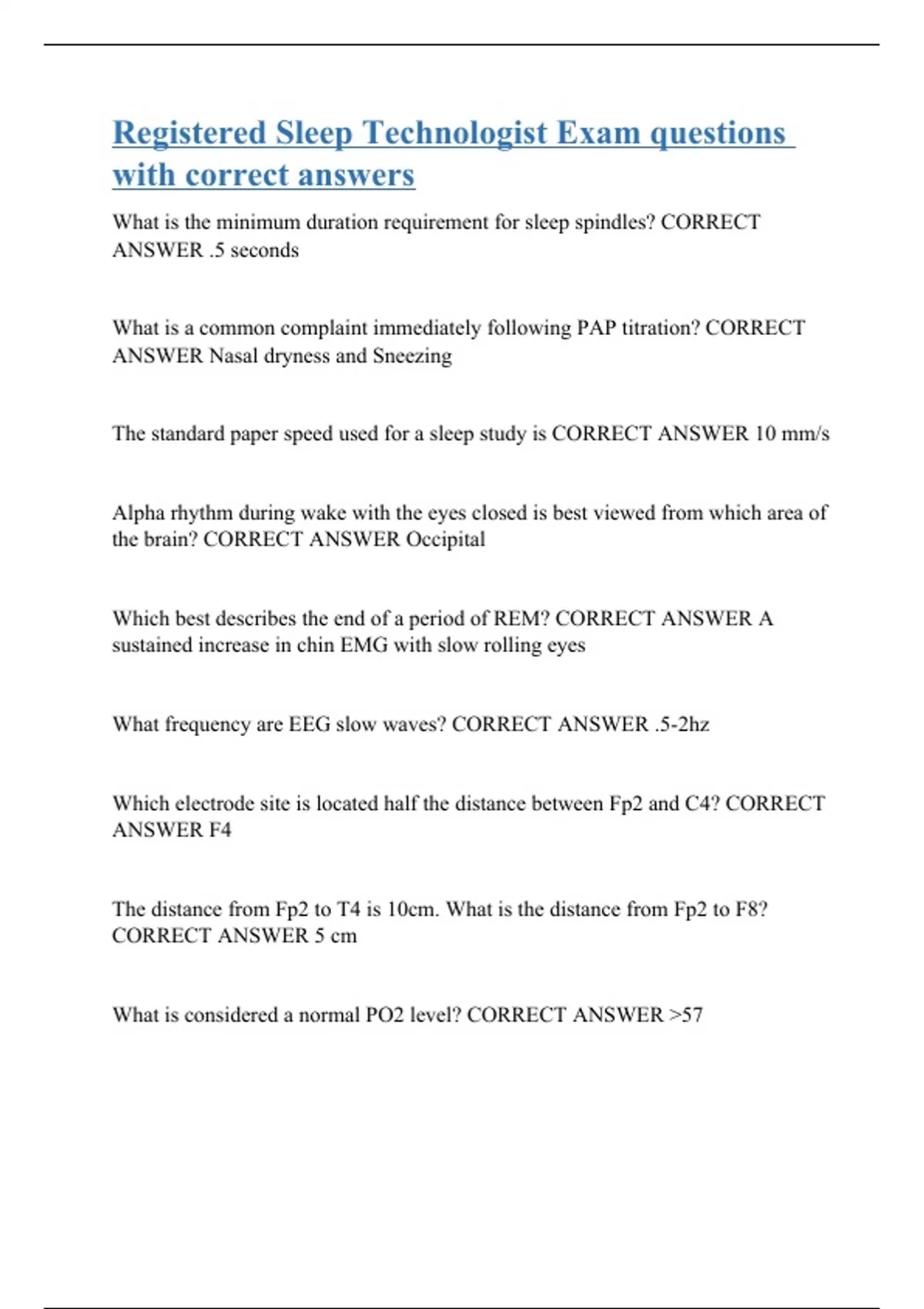 Registered Sleep Technologist Exam questions with correct answers

What is the minimum duration requirement for sleep spindles? CORRECT ANSWER .5 seconds

What is a common complaint immediately following PAP titration? CORRECT ANSWER Nasal dryness and Sneezing

The standard paper speed used for a sleep study is CORRECT ANSWER 10 mm/s

Alpha rhythm during wake with the eyes closed is best viewed from which area of the brain? CORRECT ANSWER Occipital

Which best describes the end of a period of REM? CORRECT ANSWER A sustained increase in chin EMG with slow rolling eyes

What frequency are EEG slow waves? CORRECT ANSWER .5-2hz

Which electrode site is located half the distance between Fp2 and C4? CORRECT ANSWER F4

The distance from Fp2 to T4 is 10cm. What is the distance from Fp2 to F8? CORRECT ANSWER 5 cm

What is considered a normal PO2 level? CORRECT ANSWER >57